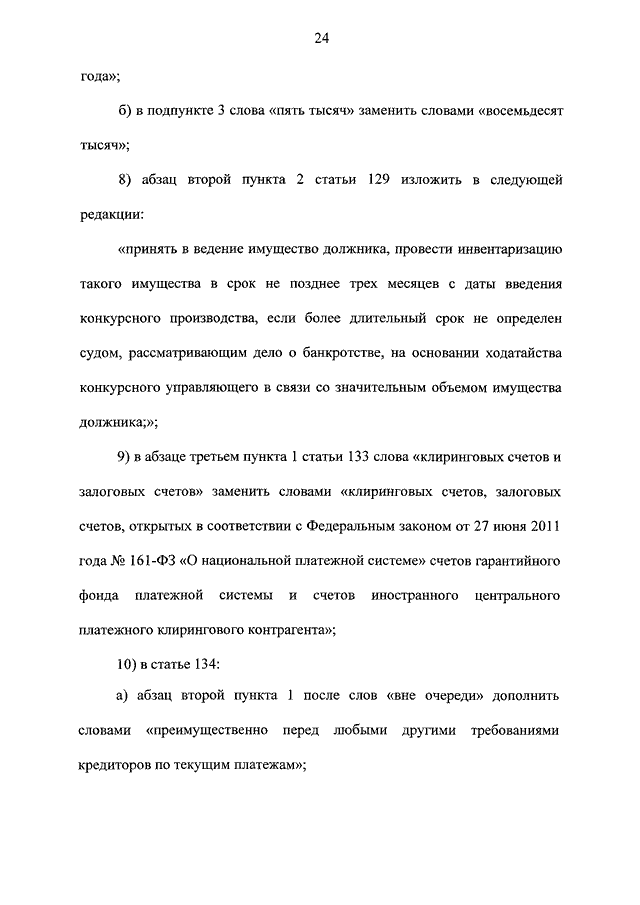 24

года»;

б) в подпункте 3 слова «пять тысяч» заменить словами «восемьдесят тысяч»;

8) абзац второй пункта 2 статьи 129 изложить в следующей редакции:

«принять в ведение имущество должника, провести инвентаризацию такого имущества в срок не позднее трех месяцев с даты введения конкурсного производства, если более длительный срок не определен судом, рассматривающим дело о банкротстве, на основании ходатайства конкурсного управляющего в связи со значительным объемом имущества должника;»;

9) в абзаце третьем пункта 1 статьи 133 слова «клиринговых счетов и залоговых счетов» заменить словами «клиринговых счетов, залоговых счетов, открытых в соответствии с Федеральным законом от 27 июня 2011 года № 161-ФЗ «О национальной платежной системе» счетов гарантийного фонда платежной системы и счетов иностранного центрального платежного клирингового контрагента»;

10) в статье 134:

а) абзац второй пункта 1 после слов «вне очереди» дополнить словами «преимущественно перед любыми другими требованиями кредиторов по текущим платежам»;